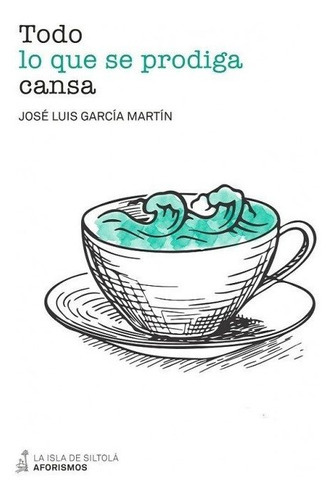 Todo
lo que se prodiga
cansa

JOSÉ LUIS GARCÍA MARTÍN

LA ISLA DE SILTOLÁ
AFORISMOS